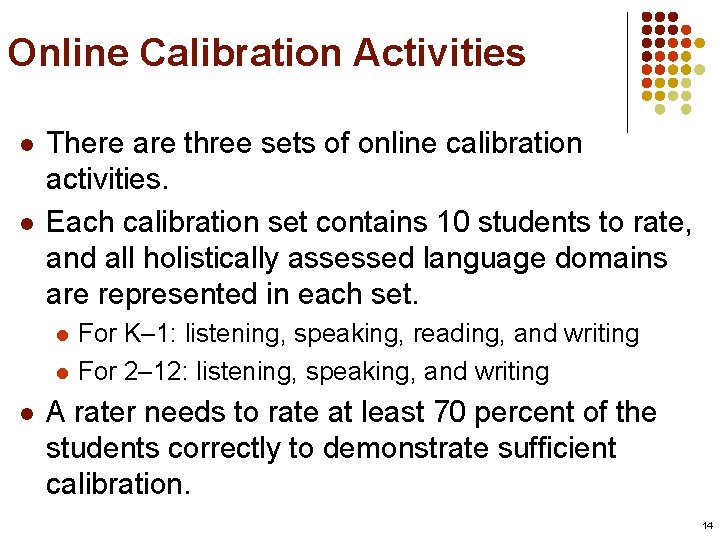 Online Calibration Activities

• There are three sets of online calibration activities.

• Each calibration set contains 10 students to rate, and all holistically assessed language domains are represented in each set.

• For K–1: listening, speaking, reading, and writing

• For 2–12: listening, speaking, and writing

• A rater needs to rate at least 70 percent of the students correctly to demonstrate sufficient calibration.

14